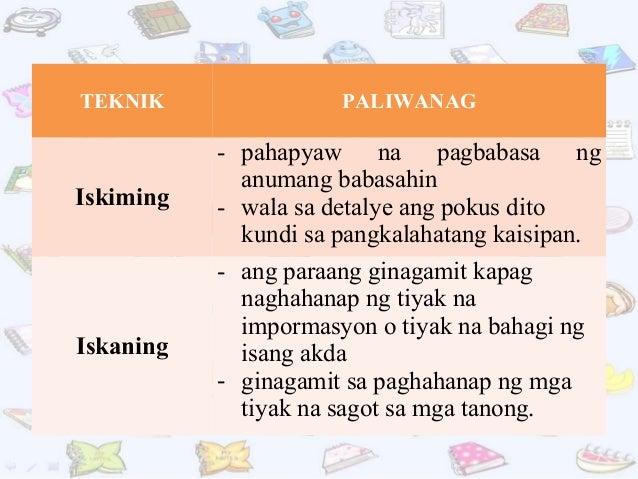 | TEKNIK | PALIWANAG |
|---|---|
| Iskiming | - pahapyaw na pagbabasa ng anumang babasahin - wala sa detalye ang pokus dito kundi sa pangkalahatang kaisipan. |
| Iskaning | - ang paraang ginagamit kapag naghahanap ng tiyak na impormasyon o tiyak na bahagi ng isang akda - ginagamit sa paghahanap ng mga tiyak na sagot sa mga tanong. |